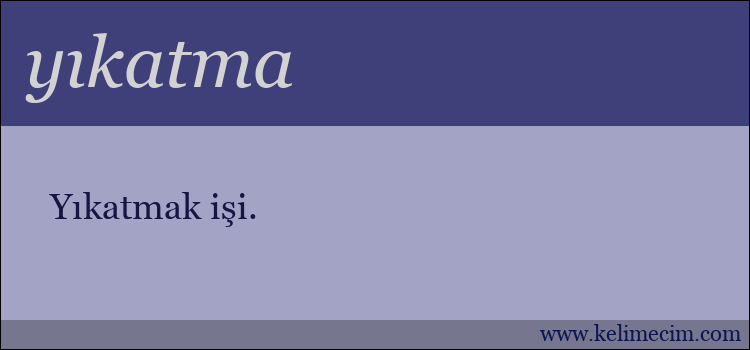 yıkatma

Yıkatmak işi.

www.kelimecim.com